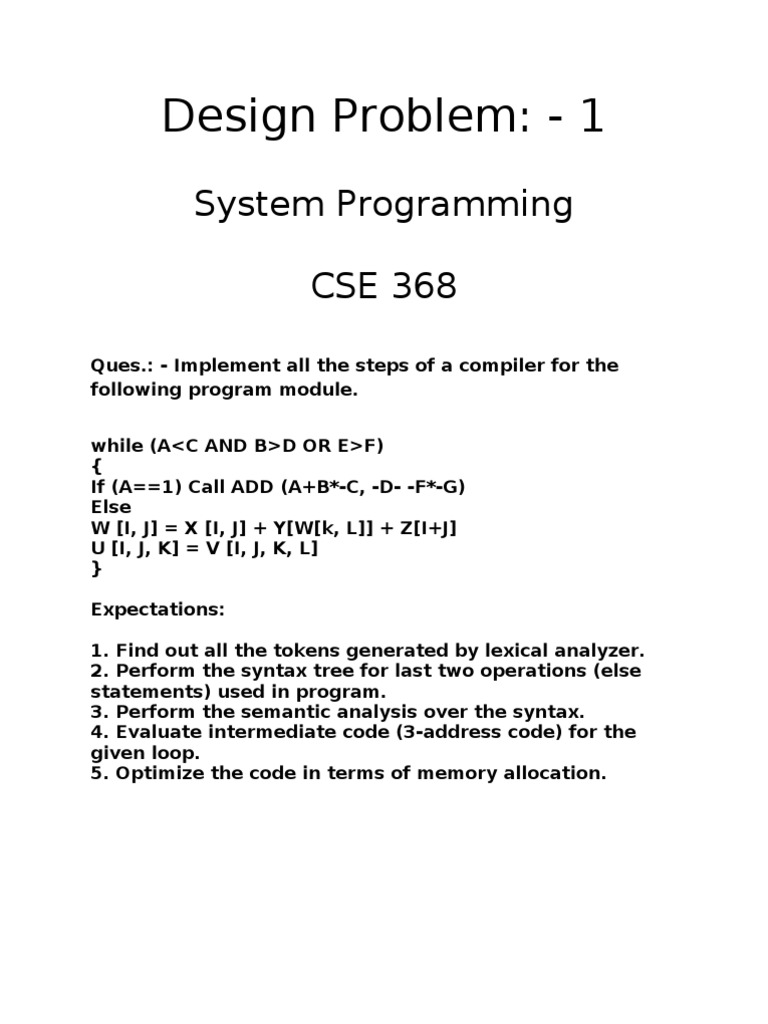 Design Problem: - 1

System Programming

CSE 368

Ques.: - Implement all the steps of a compiler for the following program module.

while (A<C AND B>D OR E>F)
{
If (A==1) Call ADD (A+B*-C, -D- -F*-G)
Else
W [I, J] = X [I, J] + Y[W[k, L]] + Z[I+J]
U [I, J, K] = V [I, J, K, L]
}

Expectations:

1. Find out all the tokens generated by lexical analyzer.
2. Perform the syntax tree for last two operations (else statements) used in program.
3. Perform the semantic analysis over the syntax.
4. Evaluate intermediate code (3-address code) for the given loop.
5. Optimize the code in terms of memory allocation.